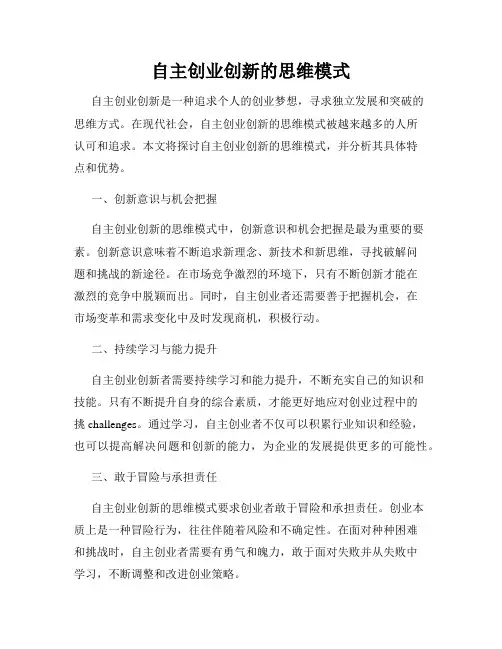 自主创业创新的思维模式

自主创业创新是一种追求个人的创业梦想，寻求独立发展和突破的思维方式。在现代社会，自主创业创新的思维模式被越来越多的人所认可和追求。本文将探讨自主创业创新的思维模式，并分析其具体特点和优势。

一、创新意识与机会把握

自主创业创新的思维模式中，创新意识和机会把握是最为重要的要素。创新意识意味着不断追求新理念、新技术和新思维，寻找破解问题和挑战的新途径。在市场竞争激烈的环境下，只有不断创新才能在激烈的竞争中脱颖而出。同时，自主创业者还需要善于把握机会，在市场变革和需求变化中及时发现商机，积极行动。

二、持续学习与能力提升

自主创业创新者需要持续学习和能力提升，不断充实自己的知识和技能。只有不断提升自身的综合素质，才能更好地应对创业过程中的挑 challenges。通过学习，自主创业者不仅可以积累行业知识和经验，也可以提高解决问题和创新的能力，为企业的发展提供更多的可能性。

三、敢于冒险与承担责任

自主创业创新的思维模式要求创业者敢于冒险和承担责任。创业本质上是一种冒险行为，往往伴随着风险和不确定性。在面对种种困难和挑战时，自主创业者需要有勇气和魄力，敢于面对失败并从失败中学习，不断调整和改进创业策略。